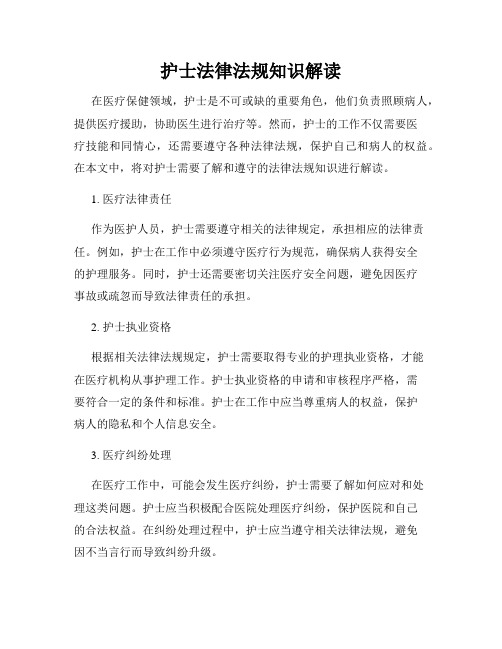 护士法律法规知识解读

在医疗保健领域，护士是不可或缺的重要角色，他们负责照顾病人，提供医疗援助，协助医生进行治疗等。然而，护士的工作不仅需要医疗技能和同情心，还需要遵守各种法律法规，保护自己和病人的权益。在本文中，将对护士需要了解和遵守的法律法规知识进行解读。

1. 医疗法律责任

作为医护人员，护士需要遵守相关的法律规定，承担相应的法律责任。例如，护士在工作中必须遵守医疗行为规范，确保病人获得安全的护理服务。同时，护士还需要密切关注医疗安全问题，避免因医疗事故或疏忽而导致法律责任的承担。

2. 护士执业资格

根据相关法律法规规定，护士需要取得专业的护理执业资格，才能在医疗机构从事护理工作。护士执业资格的申请和审核程序严格，需要符合一定的条件和标准。护士在工作中应当尊重病人的权益，保护病人的隐私和个人信息安全。

3. 医疗纠纷处理

在医疗工作中，可能会发生医疗纠纷，护士需要了解如何应对和处理这类问题。护士应当积极配合医院处理医疗纠纷，保护医院和自己的合法权益。在纠纷处理过程中，护士应当遵守相关法律法规，避免因不当言行而导致纠纷升级。